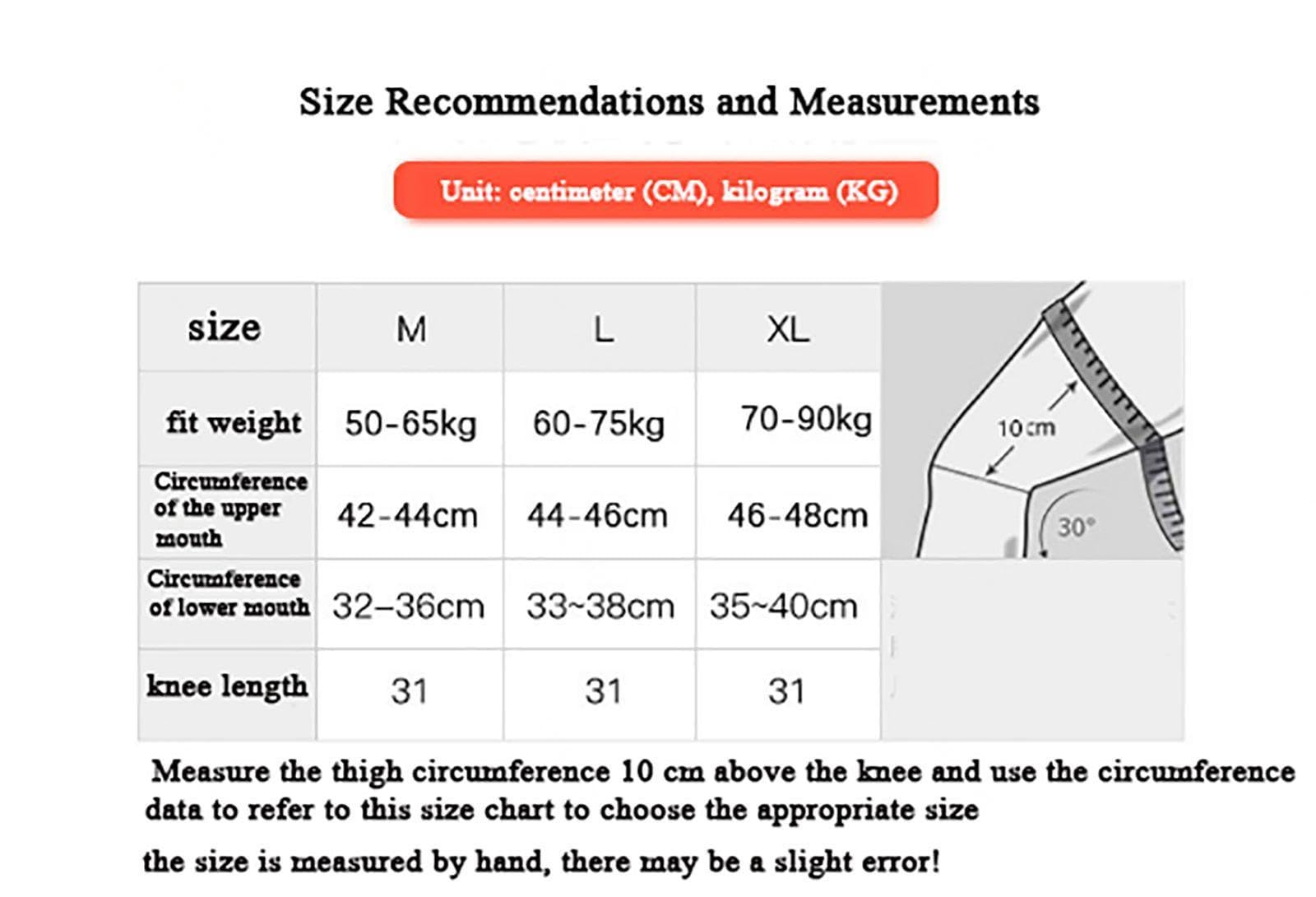 Size Recommendations and Measurements

Unit: centimeter (CM), kilogram (KG)

| size | M | L | XL |
|---|---|---|---|
| fit weight | 50-65kg | 60-75kg | 70-90kg |
| Circumference of the upper mouth | 42-44cm | 44-46cm | 46-48cm |
| Circumference of lower mouth | 32–36cm | 33~38cm | 35~40cm |
| knee length | 31 | 31 | 31 |

10cm

30°

Measure the thigh circumference 10 cm above the knee and use the circumference data to refer to this size chart to choose the appropriate size

the size is measured by hand, there may be a slight error!